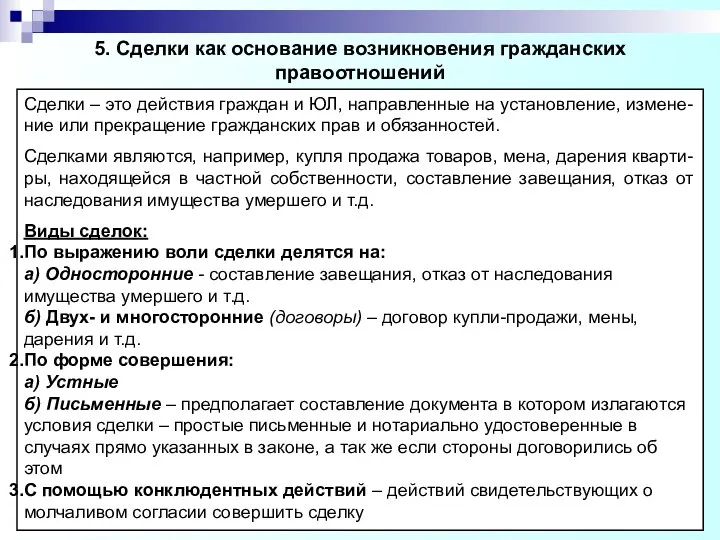 5. Сделки как основание возникновения гражданских правоотношений

Сделки – это действия граждан и ЮЛ, направленные на установление, изменение или прекращение гражданских прав и обязанностей.

Сделками являются, например, купля продажа товаров, мена, дарения квартиры, находящейся в частной собственности, составление завещания, отказ от наследования имущества умершего и т.д.

Виды сделок:
1.По выражению воли сделки делятся на:
а) Односторонние - составление завещания, отказ от наследования имущества умершего и т.д.
б) Двух- и многосторонние (договоры) – договор купли-продажи, мены, дарения и т.д.
2.По форме совершения:
а) Устные
б) Письменные – предполагает составление документа в котором излагаются условия сделки – простые письменные и нотариально удостоверенные в случаях прямо указанных в законе, а так же если стороны договорились об этом
3.С помощью конклюдентных действий – действий свидетельствующих о молчаливом согласии совершить сделку